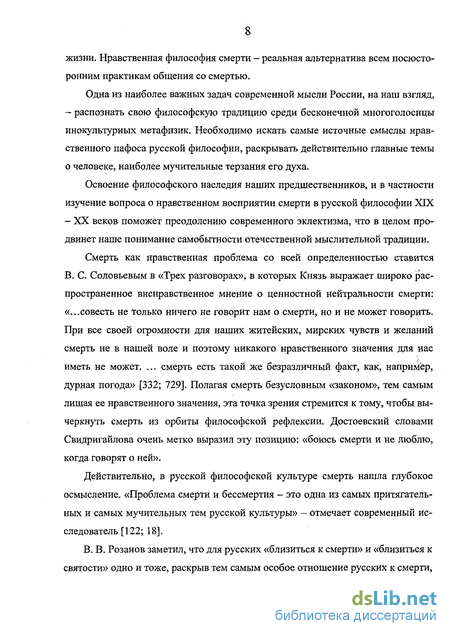 8

жизни. Нравственная философия смерти – реальная альтернатива всем посюсторонним практикам общения со смертью.

Одна из наиболее важных задач современной мысли России, на наш взгляд, – распознать свою философскую традицию среди бесконечной многоголосицы инокультурных метафизик. Необходимо искать самые источные смыслы нравственного пафоса русской философии, раскрывать действительно главные темы о человеке, наиболее мучительные терзания его духа.

Освоение философского наследия наших предшественников, и в частности изучение вопроса о нравственном восприятии смерти в русской философии XIX – XX веков поможет преодолению современного эклектизма, что в целом продвинет наше понимание самобытности отечественной мыслительной традиции.

Смерть как нравственная проблема со всей определенностью ставится В. С. Соловьевым в «Трех разговорах», в которых Князь выражает широко распространенное вненравственное мнение о ценностной нейтральности смерти: «…совесть не только ничего не говорит нам о смерти, но и не может говорить. При все своей огромности для наших житейских, мирских чувств и желаний смерть не в нашей воле и поэтому никакого нравственного значения для нас иметь не может. … смерть есть такой же безразличный факт, как, например, дурная погода» [332; 729]. Полагая смерть безусловным «законом», тем самым лишая ее нравственного значения, эта точка зрения стремится к тому, чтобы вычеркнуть смерть из орбиты философской рефлексии. Достоевский словами Свидригайлова очень метко выразил эту позицию: «боюсь смерти и не люблю, когда говорят о ней».

Действительно, в русской философской культуре смерть нашла глубокое осмысление. «Проблема смерти и бессмертия – это одна из самых притягательных и самых мучительных тем русской культуры» – отмечает современный исследователь [122; 18].

В. В. Розанов заметил, что для русских «близиться к смерти» и «близиться к святости» одно и тоже, раскрыв тем самым особое отношение русских к смерти,

dsLib.net
библиотека диссертаций